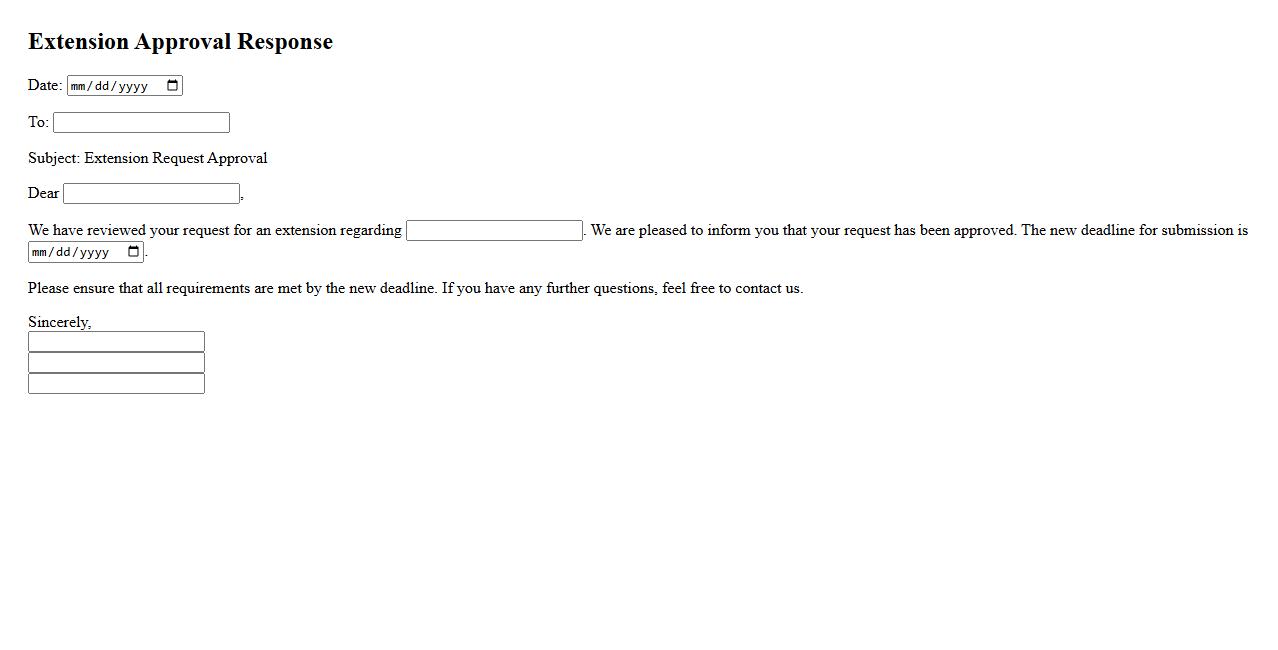 Extension Approval Response

Date: mm/dd/yyyy

To:

Subject: Extension Request Approval

Dear ,

We have reviewed your request for an extension regarding . We are pleased to inform you that your request has been approved. The new deadline for submission is mm/dd/yyyy.

Please ensure that all requirements are met by the new deadline. If you have any further questions, feel free to contact us.

Sincerely,